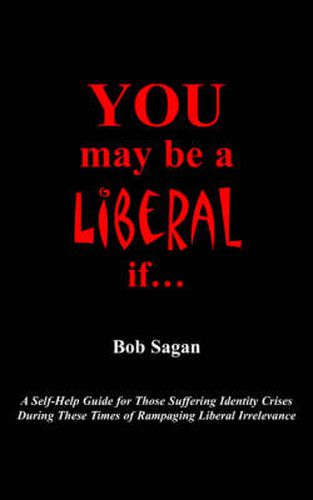 YOU may be a LIBERAL if...

Bob Sagan

A Self-Help Guide for Those Suffering Identity Crises During These Times of Rampaging Liberal Irrelevance